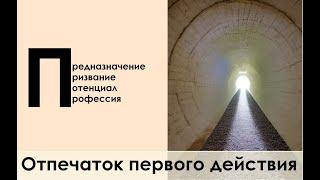 П
редназначение
ризвание
отенциал
рофессия

Отпечаток первого действия